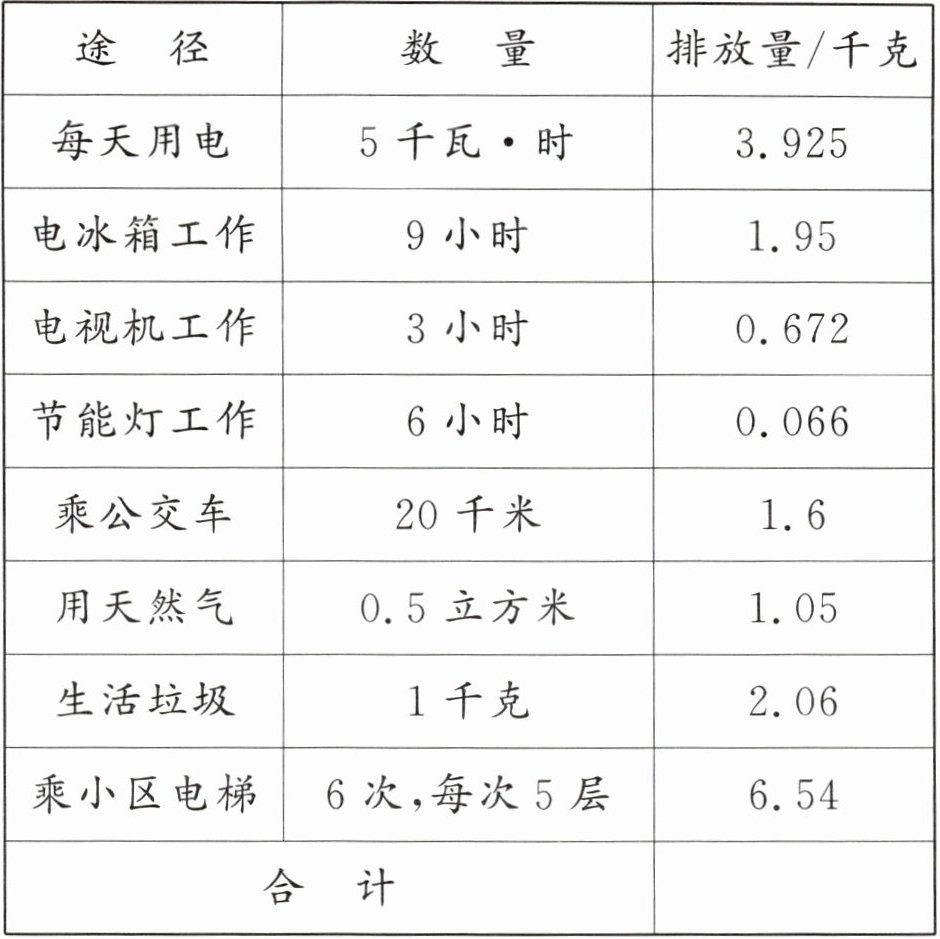 | 途径 | 数量 | 排放量/千克 |
|---|---|---|
| 每天用电 | 5千瓦·时 | 3.925 |
| 电冰箱工作 | 9小时 | 1.95 |
| 电视机工作 | 3小时 | 0.672 |
| 节能灯工作 | 6小时 | 0.066 |
| 乘公交车 | 20千米 | 1.6 |
| 用天然气 | 0.5立方米 | 1.05 |
| 生活垃圾 | 1千克 | 2.06 |
| 乘小区电梯 | 6次,每次5层 | 6.54 |
| 合计 | | |